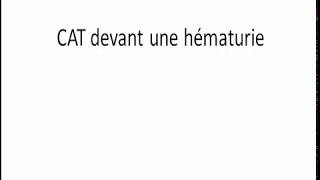 CAT devant une hématurie